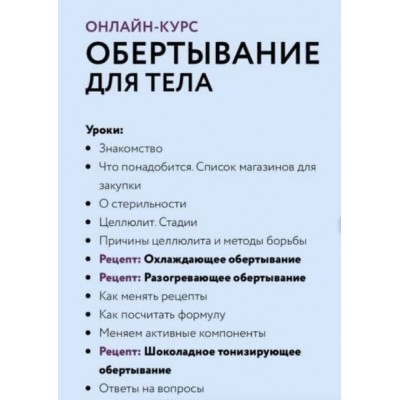 ОНЛАЙН-КУРС
ОБЕРТЫВАНИЕ
ДЛЯ ТЕЛА

Уроки:
• Знакомство
• Что понадобится. Список магазинов для закупки
• О стерильности
• Целлюлит. Стадии
• Причины целлюлита и методы борьбы
• Рецепт: Охлаждающее обертывание
• Рецепт: Разогревающее обертывание
• Как менять рецепты
• Как посчитать формулу
• Меняем активные компоненты
• Рецепт: Шоколадное тонизирующее обертывание
• Ответы на вопросы